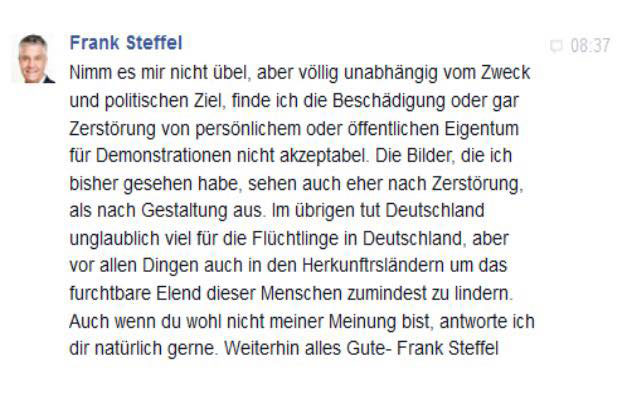 Frank Steffel

08:37

Nimm es mir nicht übel, aber völlig unabhängig vom Zweck und politischen Ziel, finde ich die Beschädigung oder gar Zerstörung von persönlichem oder öffentlichen Eigentum für Demonstrationen nicht akzeptabel. Die Bilder, die ich bisher gesehen habe, sehen auch eher nach Zerstörung, als nach Gestaltung aus. Im übrigen tut Deutschland unglaublich viel für die Flüchtlinge in Deutschland, aber vor allen Dingen auch in den Herkunftrsländern um das furchtbare Elend dieser Menschen zumindest zu lindern. Auch wenn du wohl nicht meiner Meinung bist, antworte ich dir natürlich gerne. Weiterhin alles Gute- Frank Steffel